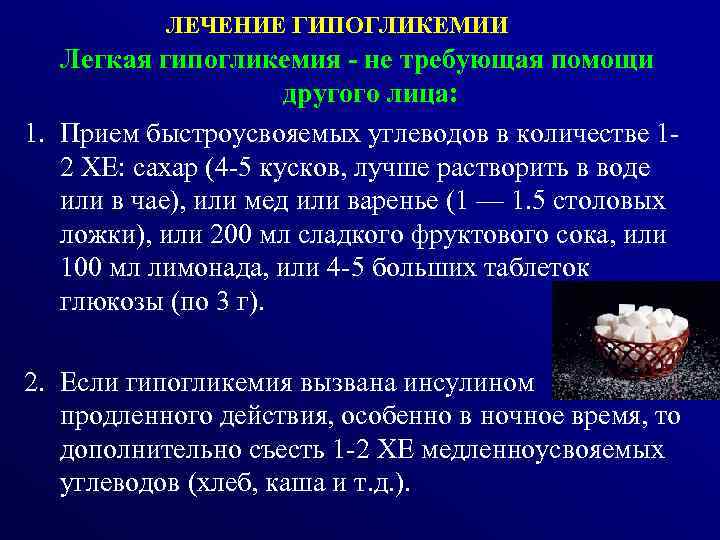 ЛЕЧЕНИЕ ГИПОГЛИКЕМИИ

Легкая гипогликемия - не требующая помощи другого лица:

1. Прием быстроусвояемых углеводов в количестве 1-2 ХЕ: сахар (4-5 кусков, лучше растворить в воде или в чае), или мед или варенье (1 — 1.5 столовых ложки), или 200 мл сладкого фруктового сока, или 100 мл лимонада, или 4-5 больших таблеток глюкозы (по 3 г).

2. Если гипогликемия вызвана инсулином продленного действия, особенно в ночное время, то дополнительно съесть 1-2 ХЕ медленноусвояемых углеводов (хлеб, каша и т.д.).